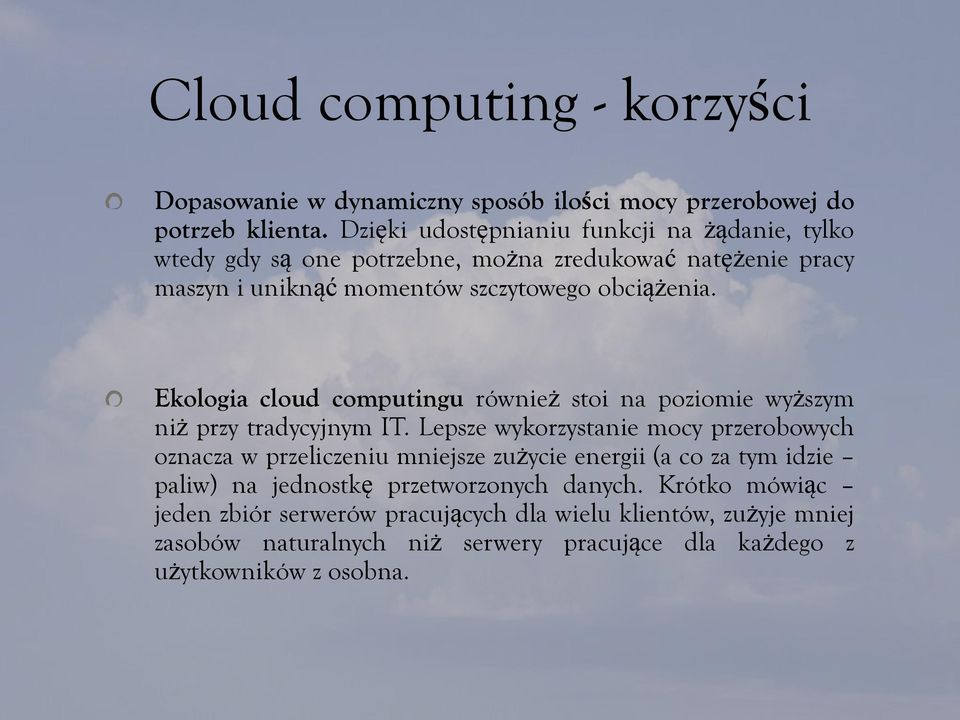 Cloud computing - korzyści

Dopasowanie w dynamiczny sposób ilości mocy przerobowej do potrzeb klienta. Dzięki udostępnianiu funkcji na żądanie, tylko wtedy gdy są one potrzebne, można zredukować natężenie pracy maszyn i uniknąć momentów szczytowego obciążenia.

Ekologia cloud computingu również stoi na poziomie wyższym niż przy tradycyjnym IT. Lepsze wykorzystanie mocy przerobowych oznacza w przeliczeniu mniejsze zużycie energii (a co za tym idzie – paliw) na jednostkę przetworzonych danych. Krótko mówiąc – jeden zbiór serwerów pracujących dla wielu klientów, zużyje mniej zasobów naturalnych niż serwery pracujące dla każdego z użytkowników z osobna.